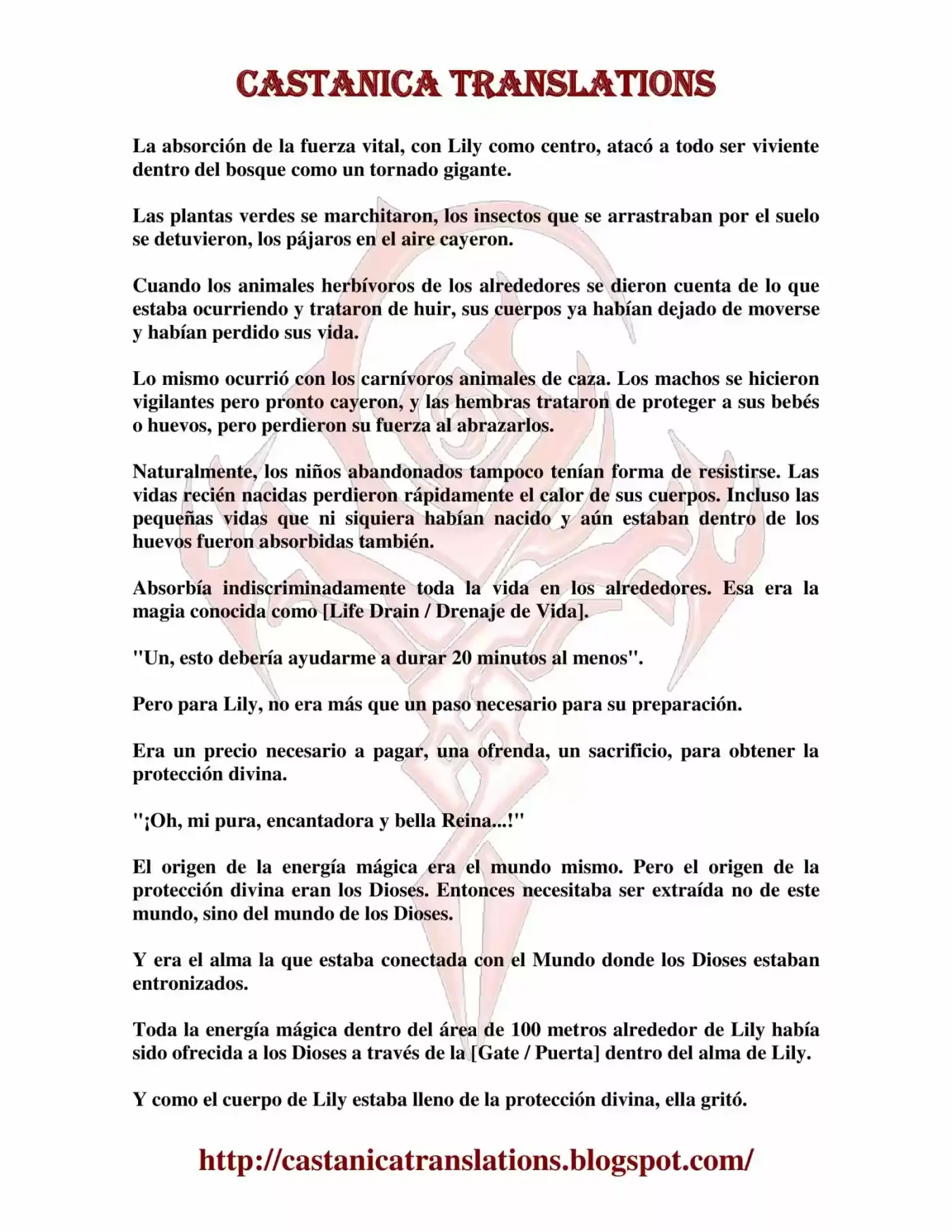 CASTANICA TRANSLATIONS

La absorción de la fuerza vital, con Lily como centro, atacó a todo ser viviente dentro del bosque como un tornado gigante.

Las plantas verdes se marchitaron, los insectos que se arrastraban por el suelo se detuvieron, los pájaros en el aire cayeron.

Cuando los animales herbívoros de los alrededores se dieron cuenta de lo que estaba ocurriendo y trataron de huir, sus cuerpos ya habían dejado de moverse y habían perdido sus vida.

Lo mismo ocurrió con los carnívoros animales de caza. Los machos se hicieron vigilantes pero pronto cayeron, y las hembras trataron de proteger a sus bebés o huevos, pero perdieron su fuerza al abrazarlos.

Naturalmente, los niños abandonados tampoco tenían forma de resistirse. Las vidas recién nacidas perdieron rápidamente el calor de sus cuerpos. Incluso las pequeñas vidas que ni siquiera habían nacido y aún estaban dentro de los huevos fueron absorbidas también.

Absorbía indiscriminadamente toda la vida en los alrededores. Esa era la magia conocida como [Life Drain / Drenaje de Vida].

"Un, esto debería ayudarme a durar 20 minutos al menos".

Pero para Lily, no era más que un paso necesario para su preparación.

Era un precio necesario a pagar, una ofrenda, un sacrificio, para obtener la protección divina.

"¡Oh, mi pura, encantadora y bella Reina...!"

El origen de la energía mágica era el mundo mismo. Pero el origen de la protección divina eran los Dioses. Entonces necesitaba ser extraída no de este mundo, sino del mundo de los Dioses.

Y era el alma la que estaba conectada con el Mundo donde los Dioses estaban entronizados.

Toda la energía mágica dentro del área de 100 metros alrededor de Lily había sido ofrecida a los Dioses a través de la [Gate / Puerta] dentro del alma de Lily.

Y como el cuerpo de Lily estaba lleno de la protección divina, ella gritó.

http://castanicatranslations.blogspot.com/